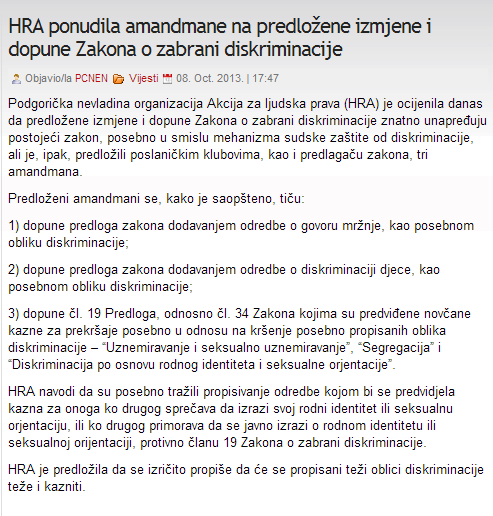 HRA ponudila amandmane na predložene izmjene i dopune Zakona o zabrani diskriminacije

Objavio/la PCNEN Vijesti 08. Oct. 2013. | 17:47

Podgorička nevladina organizacija Akcija za ljudska prava (HRA) je ocijenila danas da predložene izmjene i dopune Zakona o zabrani diskriminacije znatno unapređuju postojeći zakon, posebno u smislu mehanizma sudske zaštite od diskriminacije, ali je, ipak, predložili poslaničkim klubovima, kao i predlagaču zakona, tri amandmana.

Predloženi amandmani se, kako je saopšteno, tiču:

1) dopune predloga zakona dodavanjem odredbe o govoru mržnje, kao posebnom obliku diskriminacije;

2) dopune predloga zakona dodavanjem odredbe o diskriminaciji djece, kao posebnom obliku diskriminacije;

3) dopune čl. 19 Predloga, odnosno čl. 34 Zakona kojima su predviđene novčane kazne za prekršaje posebno u odnosu na kršenje posebno propisanih oblika diskriminacije – “Uznemiravanje i seksualno uznemiravanje”, “Segregacija” i “Diskriminacija po osnovu rodnog identiteta i seksualne orjentacije”.

HRA navodi da su posebno tražili propisivanje odredbe kojom bi se predvidjela kazna za onoga ko drugog sprečava da izrazi svoj rodni identitet ili seksualnu orjentaciju, ili ko drugog primorava da se javno izrazi o rodnom identitetu ili seksualnoj orijentaciji, protivno članu 19 Zakona o zabrani diskriminacije.

HRA je predložila da se izričito propiše da će se propisani teži oblici diskriminacije teže i kazniti.